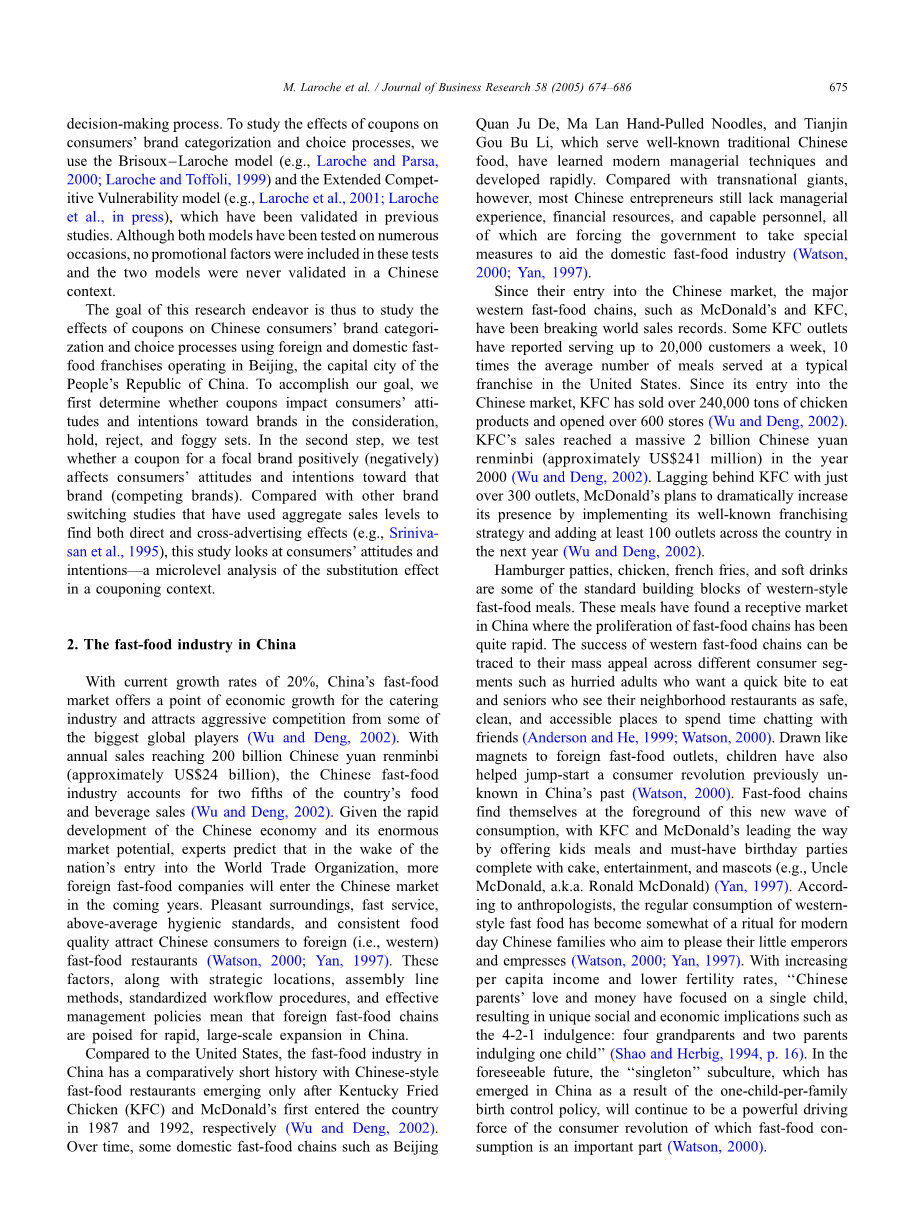 M. Laroche et al. / Journal of Business Research 58 (2005) 674–686

675

decision-making process. To study the effects of coupons on consumers' brand categorization and choice processes, we use the Brisoux–Laroche model (e.g., Laroche and Parsa, 2000; Laroche and Toffoli, 1999) and the Extended Competitive Vulnerability model (e.g., Laroche et al., 2001; Laroche et al., in press), which have been validated in previous studies. Although both models have been tested on numerous occasions, no promotional factors were included in these tests and the two models were never validated in a Chinese context.

The goal of this research endeavor is thus to study the effects of coupons on Chinese consumers' brand categorization and choice processes using foreign and domestic fast-food franchises operating in Beijing, the capital city of the People's Republic of China. To accomplish our goal, we first determine whether coupons impact consumers' attitudes and intentions toward brands in the consideration, hold, reject, and foggy sets. In the second step, we test whether a coupon for a focal brand positively (negatively) affects consumers' attitudes and intentions toward that brand (competing brands). Compared with other brand switching studies that have used aggregate sales levels to find both direct and cross-advertising effects (e.g., Srinivasan et al., 1995), this study looks at consumers' attitudes and intentions—a microlevel analysis of the substitution effect in a couponing context.

2. The fast-food industry in China

With current growth rates of 20%, China's fast-food market offers a point of economic growth for the catering industry and attracts aggressive competition from some of the biggest global players (Wu and Deng, 2002). With annual sales reaching 200 billion Chinese yuan renminbi (approximately US$24 billion), the Chinese fast-food industry accounts for two fifths of the country's food and beverage sales (Wu and Deng, 2002). Given the rapid development of the Chinese economy and its enormous market potential, experts predict that in the wake of the nation's entry into the World Trade Organization, more foreign fast-food companies will enter the Chinese market in the coming years. Pleasant surroundings, fast service, above-average hygienic standards, and consistent food quality attract Chinese consumers to foreign (i.e., western) fast-food restaurants (Watson, 2000; Yan, 1997). These factors, along with strategic locations, assembly line methods, standardized workflow procedures, and effective management policies mean that foreign fast-food chains are poised for rapid, large-scale expansion in China.

Compared to the United States, the fast-food industry in China has a comparatively short history with Chinese-style fast-food restaurants emerging only after Kentucky Fried Chicken (KFC) and McDonald's first entered the country in 1987 and 1992, respectively (Wu and Deng, 2002). Over time, some domestic fast-food chains such as Beijing Quan Ju De, Ma Lan Hand-Pulled Noodles, and Tianjin Gou Bu Li, which serve well-known traditional Chinese food, have learned modern managerial techniques and developed rapidly. Compared with transnational giants, however, most Chinese entrepreneurs still lack managerial experience, financial resources, and capable personnel, all of which are forcing the government to take special measures to aid the domestic fast-food industry (Watson, 2000; Yan, 1997).

Since their entry into the Chinese market, the major western fast-food chains, such as McDonald's and KFC, have been breaking world sales records. Some KFC outlets have reported serving up to 20,000 customers a week, 10 times the average number of meals served at a typical franchise in the United States. Since its entry into the Chinese market, KFC has sold over 240,000 tons of chicken products and opened over 600 stores (Wu and Deng, 2002). KFC's sales reached a massive 2 billion Chinese yuan renminbi (approximately US$241 million) in the year 2000 (Wu and Deng, 2002). Lagging behind KFC with just over 300 outlets, McDonald's plans to dramatically increase its presence by implementing its well-known franchising strategy and adding at least 100 outlets across the country in the next year (Wu and Deng, 2002).

Hamburger patties, chicken, french fries, and soft drinks are some of the standard building blocks of western-style fast-food meals. These meals have found a receptive market in China where the proliferation of fast-food chains has been quite rapid. The success of western fast-food chains can be traced to their mass appeal across different consumer segments such as hurried adults who want a quick bite to eat and seniors who see their neighborhood restaurants as safe, clean, and accessible places to spend time chatting with friends (Anderson and He, 1999; Watson, 2000). Drawn like magnets to foreign fast-food outlets, children have also helped jump-start a consumer revolution previously unknown in China's past (Watson, 2000). Fast-food chains find themselves at the foreground of this new wave of consumption, with KFC and McDonald's leading the way by offering kids meals and must-have birthday parties complete with cake, entertainment, and mascots (e.g., Uncle McDonald, a.k.a. Ronald McDonald) (Yan, 1997). According to anthropologists, the regular consumption of western-style fast food has become somewhat of a ritual for modern day Chinese families who aim to please their little emperors and empresses (Watson, 2000; Yan, 1997). With increasing per capita income and lower fertility rates, ''Chinese parents' love and money have focused on a single child, resulting in unique social and economic implications such as the 4-2-1 indulgence: four grandparents and two parents indulging one child'' (Shao and Herbig, 1994, p. 16). In the foreseeable future, the ''singleton'' subculture, which has emerged in China as a result of the one-child-per-family birth control policy, will continue to be a powerful driving force of the consumer revolution of which fast-food consumption is an important part (Watson, 2000).